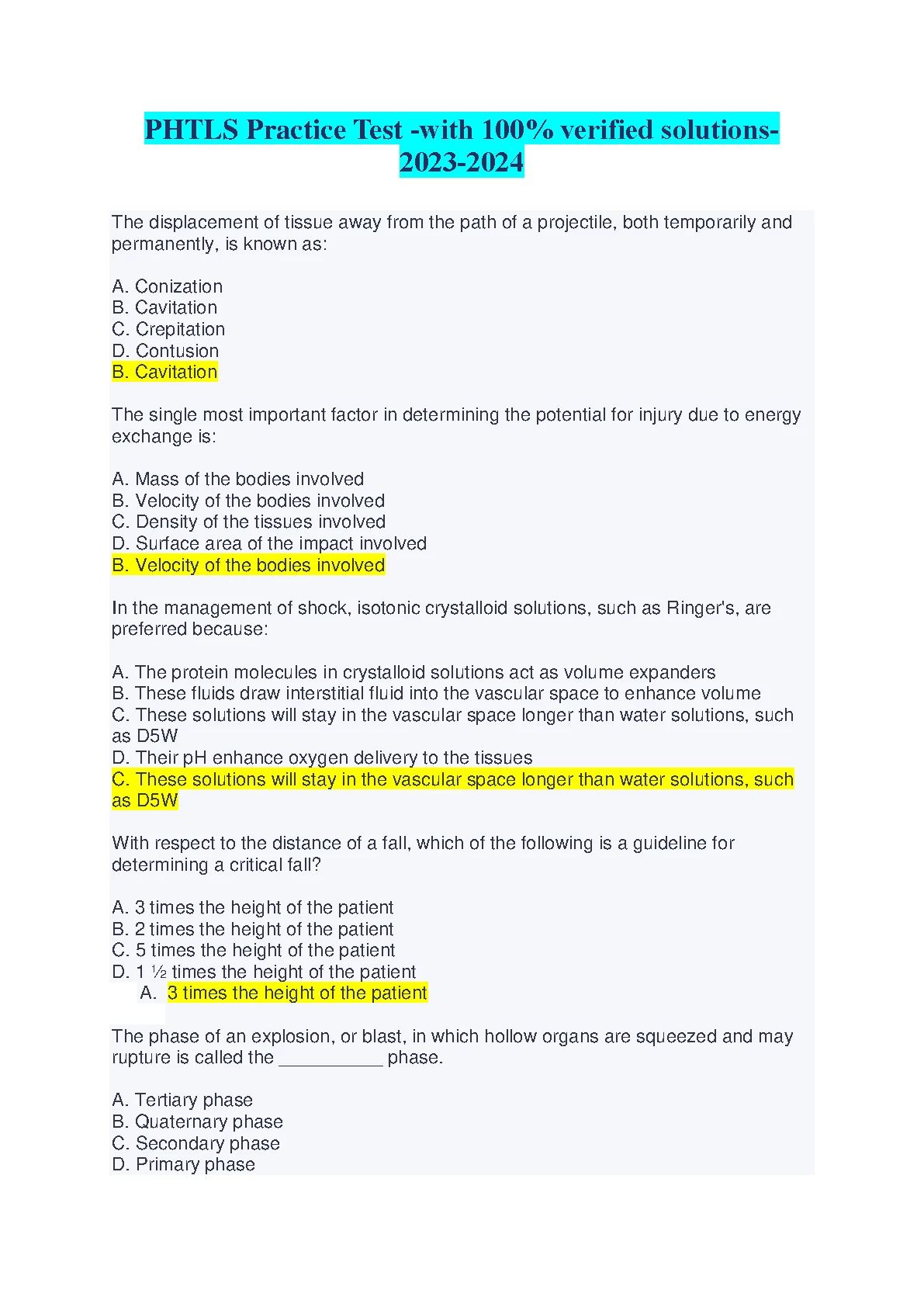 PHTLS Practice Test -with 100% verified solutions-2023-2024

The displacement of tissue away from the path of a projectile, both temporarily and permanently, is known as:

A. Conization
B. Cavitation
C. Crepitation
D. Contusion
B. Cavitation

The single most important factor in determining the potential for injury due to energy exchange is:

A. Mass of the bodies involved
B. Velocity of the bodies involved
C. Density of the tissues involved
D. Surface area of the impact involved
B. Velocity of the bodies involved

In the management of shock, isotonic crystalloid solutions, such as Ringer's, are preferred because:

A. The protein molecules in crystalloid solutions act as volume expanders
B. These fluids draw interstitial fluid into the vascular space to enhance volume
C. These solutions will stay in the vascular space longer than water solutions, such as D5W
D. Their pH enhance oxygen delivery to the tissues
C. These solutions will stay in the vascular space longer than water solutions, such as D5W

With respect to the distance of a fall, which of the following is a guideline for determining a critical fall?

A. 3 times the height of the patient
B. 2 times the height of the patient
C. 5 times the height of the patient
D. 1 ½ times the height of the patient
A. 3 times the height of the patient

The phase of an explosion, or blast, in which hollow organs are squeezed and may rupture is called the __________ phase.

A. Tertiary phase
B. Quaternary phase
C. Secondary phase
D. Primary phase